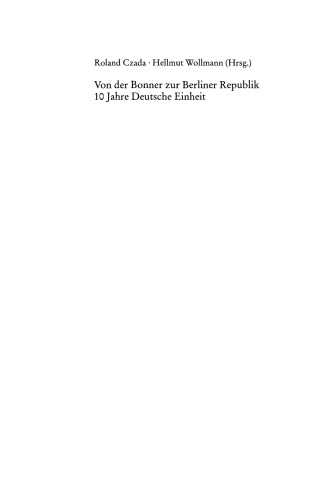 Roland Czada · Hellmut Wollmann (Hrsg.)

Von der Bonner zur Berliner Republik
10 Jahre Deutsche Einheit